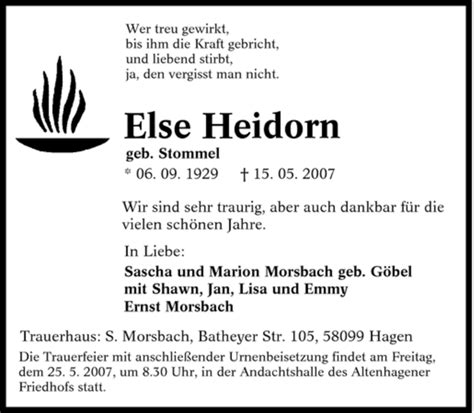 Wer treu gewirkt,
bis ihm die Kraft gebricht,
und liebend stirbt,
ja, den vergisst man nicht.

Else Heidorn

geb. Stommel

* 06. 09. 1929 † 15. 05. 2007

Wir sind sehr traurig, aber auch dankbar für die vielen schönen Jahre.

In Liebe:

Sascha und Marion Morsbach geb. Göbel
mit Shawn, Jan, Lisa und Emmy
Ernst Morsbach

Trauerhaus: S. Morsbach, Batheyer Str. 105, 58099 Hagen

Die Trauerfeier mit anschließender Urnenbeisetzung findet am Freitag, dem 25. 5. 2007, um 8.30 Uhr, in der Andachtshalle des Altenhagener Friedhofs statt.